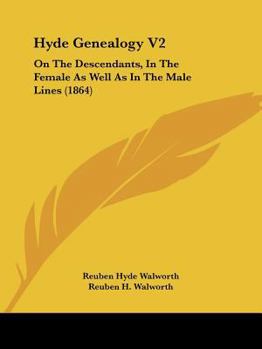 Hyde Genealogy V2

On The Descendants, In The Female As Well As In The Male Lines (1864)

Reuben Hyde Walworth
Reuben H. Walworth